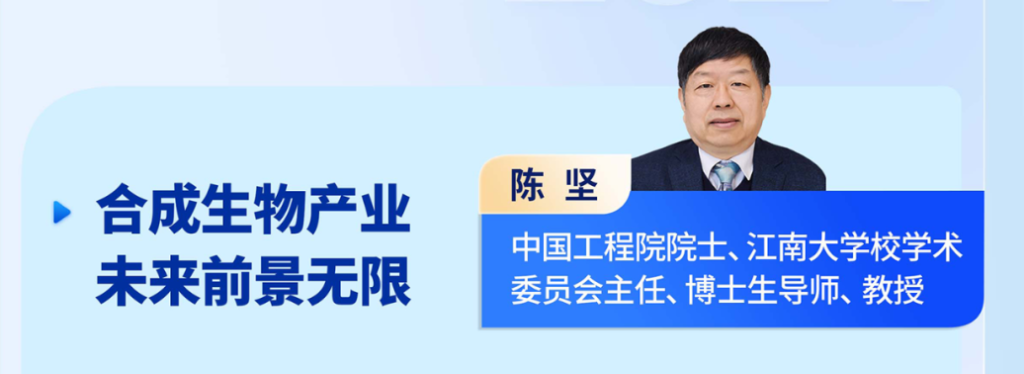 合成生物产业
未来前景无限

陈 坚

中国工程院院士、江南大学校学术委员会主任、博士生导师、教授